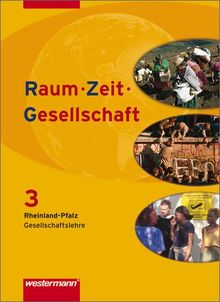 Raum · Zeit ·
Gesellschaft

3
Rheinland-Pfalz
Gesellschaftslehre

westermann